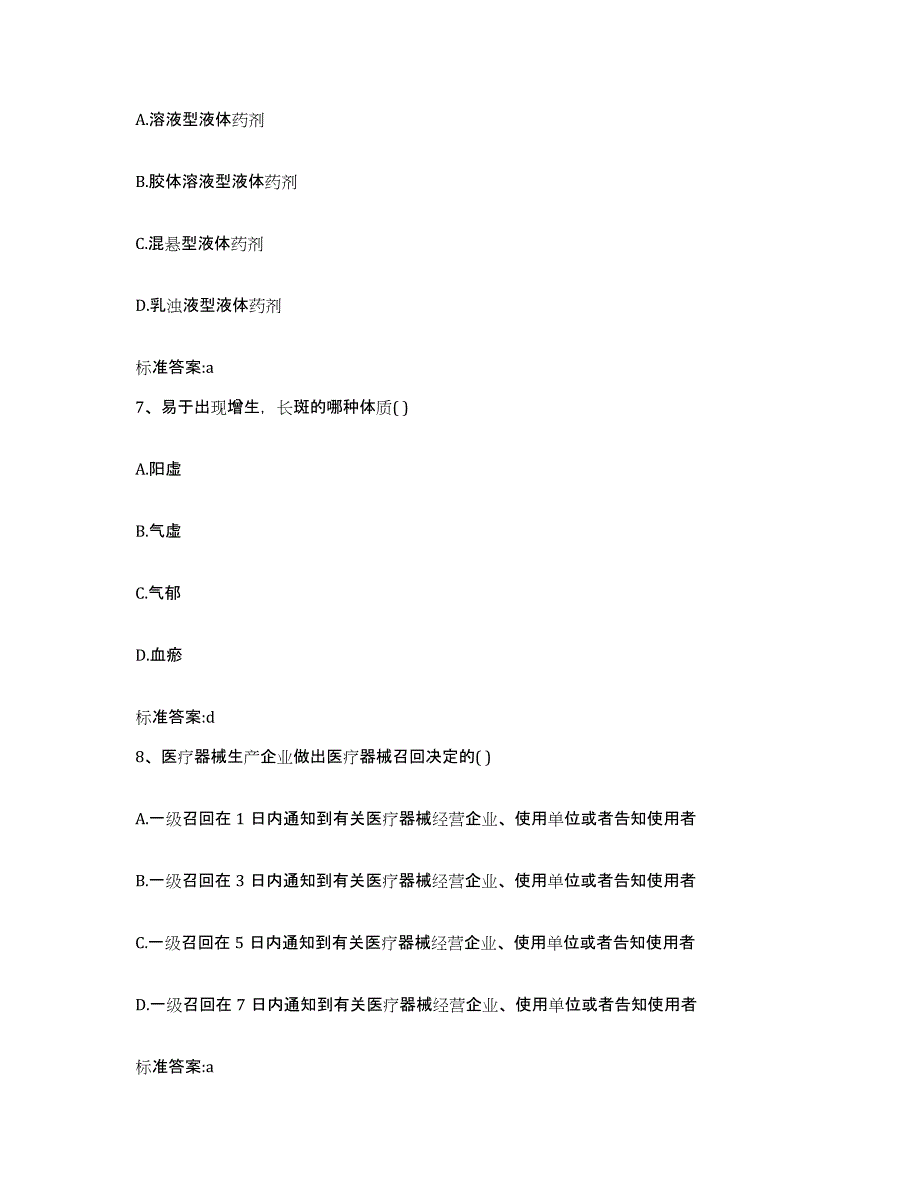 A.溶液型液体药剂

B.胶体溶液型液体药剂

C.混悬型液体药剂

D.乳浊液型液体药剂

标准答案:a

7、易于出现增生，长斑的哪种体质( )

A.阳虚

B.气虚

C.气郁

D.血瘀

标准答案:d

8、医疗器械生产企业做出医疗器械召回决定的( )

A.一级召回在 1 日内通知到有关医疗器械经营企业、使用单位或者告知使用者

B.一级召回在 3 日内通知到有关医疗器械经营企业、使用单位或者告知使用者

C.一级召回在 5 日内通知到有关医疗器械经营企业、使用单位或者告知使用者

D.一级召回在 7 日内通知到有关医疗器械经营企业、使用单位或者告知使用者

标准答案:a